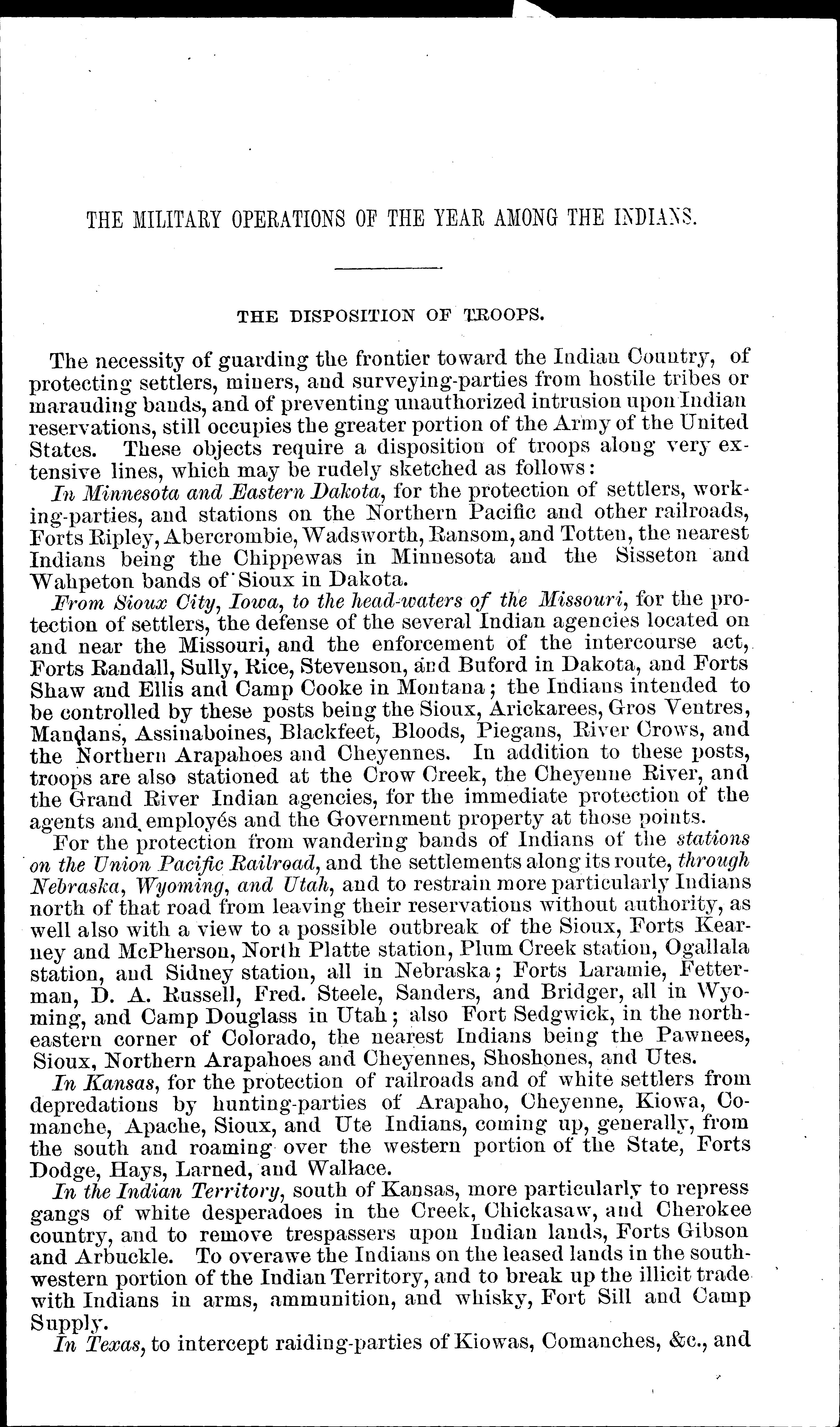 THE MILITARY OPERATIONS OF THE YEAR AMONG THE INDIANS.

THE DISPOSITION OF TROOPS.

The necessity of guarding the frontier toward the Indian Country, of protecting settlers, miners, and surveying-parties from hostile tribes or marauding bands, and of preventing unauthorized intrusion upon Indian reservations, still occupies the greater portion of the Army of the United States. These objects require a disposition of troops along very extensive lines, which may be rudely sketched as follows:

In Minnesota and Eastern Dakota, for the protection of settlers, working-parties, and stations on the Northern Pacific and other railroads, Forts Ripley, Abercrombie, Wadsworth, Ransom, and Totten, the nearest Indians being the Chippewas in Minnesota and the Sisseton and Wahpeton bands of Sioux in Dakota.

From Sioux City, Iowa, to the head-waters of the Missouri, for the protection of settlers, the defense of the several Indian agencies located on and near the Missouri, and the enforcement of the intercourse act, Forts Randall, Sully, Rice, Stevenson, and Buford in Dakota, and Forts Shaw and Ellis and Camp Cooke in Montana; the Indians intended to be controlled by these posts being the Sioux, Arickarees, Gros Ventres, Mandans, Assinaboines, Blackfeet, Bloods, Piegans, River Crows, and the Northern Arapahoes and Cheyennes. In addition to these posts, troops are also stationed at the Crow Creek, the Cheyenne River, and the Grand River Indian agencies, for the immediate protection of the agents and employés and the Government property at those points.

For the protection from wandering bands of Indians of the stations on the Union Pacific Railroad, and the settlements along its route, through Nebraska, Wyoming, and Utah, and to restrain more particularly Indians north of that road from leaving their reservations without authority, as well also with a view to a possible outbreak of the Sioux, Forts Kearney and McPherson, North Platte station, Plum Creek station, Ogallala station, and Sidney station, all in Nebraska; Forts Laramie, Fetterman, D. A. Russell, Fred. Steele, Sanders, and Bridger, all in Wyoming, and Camp Douglass in Utah; also Fort Sedgwick, in the northeastern corner of Colorado, the nearest Indians being the Pawnees, Sioux, Northern Arapahoes and Cheyennes, Shoshones, and Utes.

In Kansas, for the protection of railroads and of white settlers from depredations by hunting-parties of Arapaho, Cheyenne, Kiowa, Comanche, Apache, Sioux, and Ute Indians, coming up, generally, from the south and roaming over the western portion of the State, Forts Dodge, Hays, Larned, and Wallace.

In the Indian Territory, south of Kansas, more particularly to repress gangs of white desperadoes in the Creek, Chickasaw, and Cherokee country, and to remove trespassers upon Indian lands, Forts Gibson and Arbuckle. To overawe the Indians on the leased lands in the southwestern portion of the Indian Territory, and to break up the illicit trade with Indians in arms, ammunition, and whisky, Fort Sill and Camp Supply.

In Texas, to intercept raiding-parties of Kiowas, Comanches, &c., and